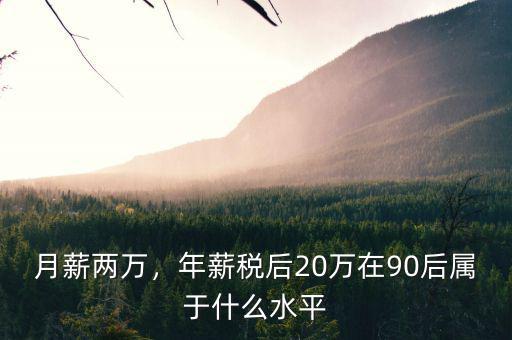 月薪两万，年薪税后20万在90后属于什么水平